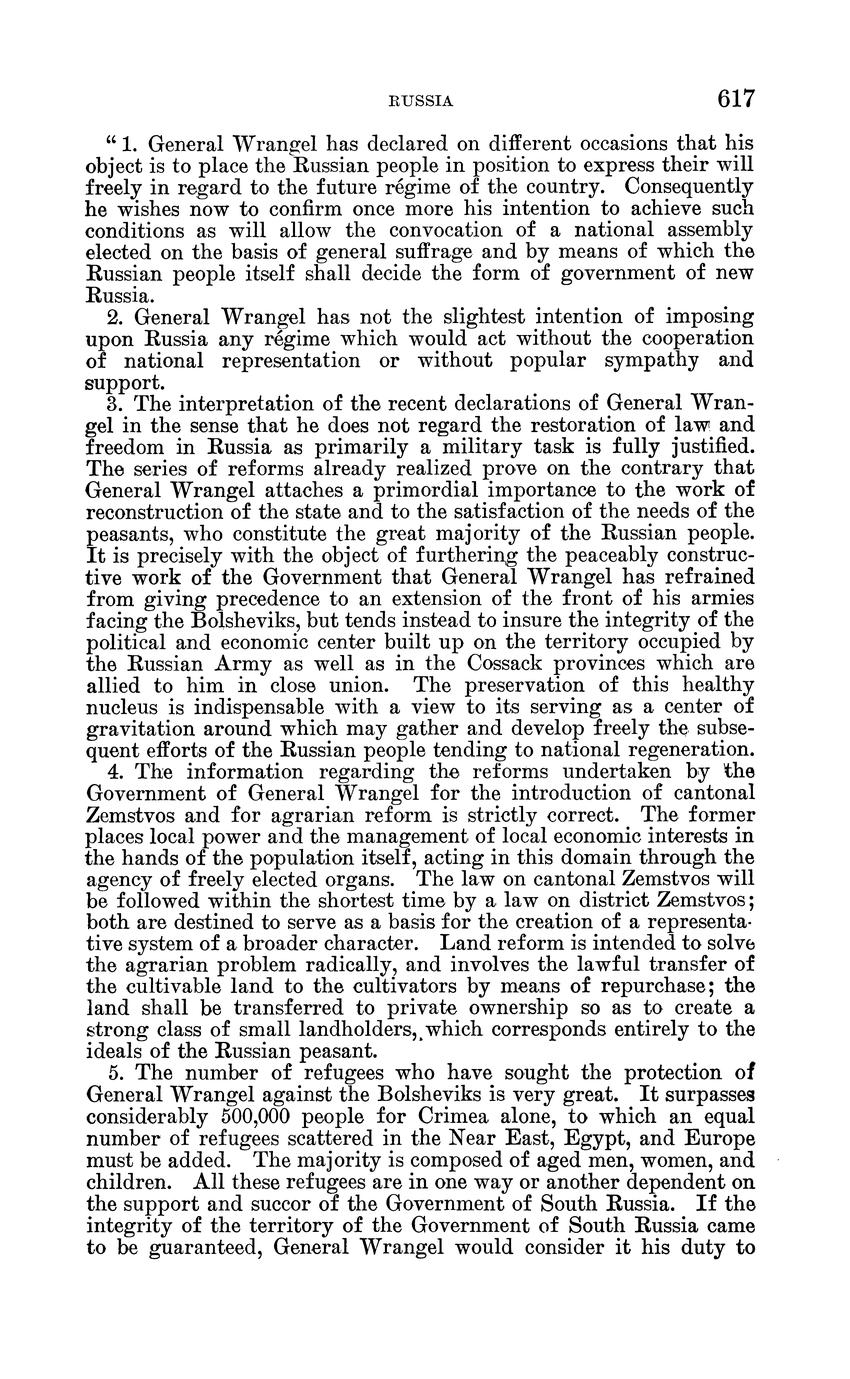 RUSSIA 617

"1. General Wrangel has declared on different occasions that his object is to place the Russian people in position to express their will freely in regard to the future régime of the country. Consequently he wishes now to confirm once more his intention to achieve such conditions as will allow the convocation of a national assembly elected on the basis of general suffrage and by means of which the Russian people itself shall decide the form of government of new Russia.

2. General Wrangel has not the slightest intention of imposing upon Russia any régime which would act without the cooperation of national representation or without popular sympathy and support.

3. The interpretation of the recent declarations of General Wrangel in the sense that he does not regard the restoration of law and freedom in Russia as primarily a military task is fully justified. The series of reforms already realized prove on the contrary that General Wrangel attaches a primordial importance to the work of reconstruction of the state and to the satisfaction of the needs of the peasants, who constitute the great majority of the Russian people. It is precisely with the object of furthering the peaceably constructive work of the Government that General Wrangel has refrained from giving precedence to an extension of the front of his armies facing the Bolsheviks, but tends instead to insure the integrity of the political and economic center built up on the territory occupied by the Russian Army as well as in the Cossack provinces which are allied to him in close union. The preservation of this healthy nucleus is indispensable with a view to its serving as a center of gravitation around which may gather and develop freely the subsequent efforts of the Russian people tending to national regeneration.

4. The information regarding the reforms undertaken by the Government of General Wrangel for the introduction of cantonal Zemstvos and for agrarian reform is strictly correct. The former places local power and the management of local economic interests in the hands of the population itself, acting in this domain through the agency of freely elected organs. The law on cantonal Zemstvos will be followed within the shortest time by a law on district Zemstvos; both are destined to serve as a basis for the creation of a representative system of a broader character. Land reform is intended to solve the agrarian problem radically, and involves the lawful transfer of the cultivable land to the cultivators by means of repurchase; the land shall be transferred to private ownership so as to create a strong class of small landholders, which corresponds entirely to the ideals of the Russian peasant.

5. The number of refugees who have sought the protection of General Wrangel against the Bolsheviks is very great. It surpasses considerably 500,000 people for Crimea alone, to which an equal number of refugees scattered in the Near East, Egypt, and Europe must be added. The majority is composed of aged men, women, and children. All these refugees are in one way or another dependent on the support and succor of the Government of South Russia. If the integrity of the territory of the Government of South Russia came to be guaranteed, General Wrangel would consider it his duty to